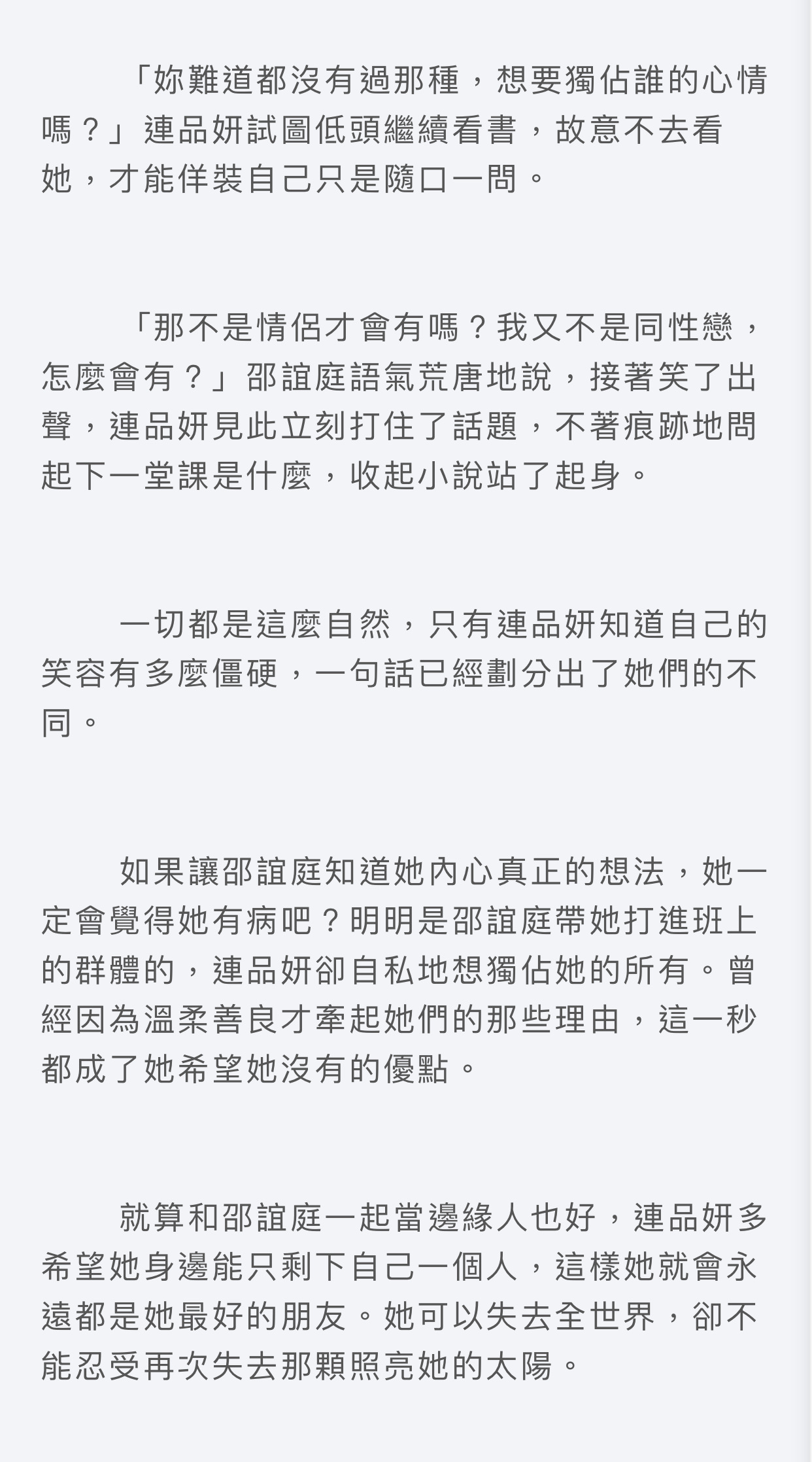 「妳難道都沒有過那種，想要獨佔誰的心情嗎？」連品妍試圖低頭繼續看書，故意不去看她，才能佯裝自己只是隨口一問。

「那不是情侶才會有嗎？我又不是同性戀，怎麼會有？」邵誼庭語氣荒唐地說，接著笑了出聲，連品妍見此立刻打住了話題，不著痕跡地問起下一堂課是什麼，收起小說站了起身。

一切都是這麼自然，只有連品妍知道自己的笑容有多麼僵硬，一句話已經劃分出了她們的不同。

如果讓邵誼庭知道她內心真正的想法，她一定會覺得她有病吧？明明是邵誼庭帶她打進班上的群體的，連品妍卻自私地想獨佔她的所有。曾經因為溫柔善良才牽起她們的那些理由，這一秒都成了她希望她沒有的優點。

就算和邵誼庭一起當邊緣人也好，連品妍多希望她身邊能只剩下自己一個人，這樣她就會永遠都是她最好的朋友。她可以失去全世界，卻不能忍受再次失去那顆照亮她的太陽。